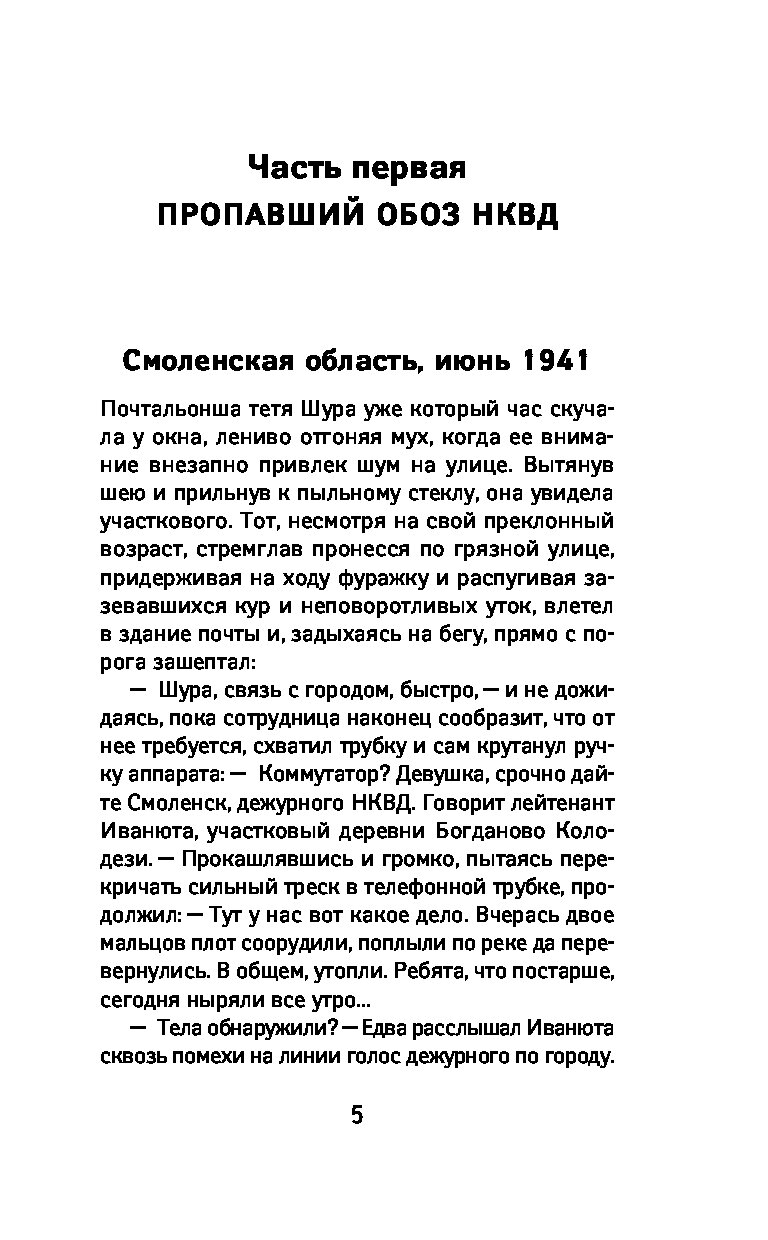 Часть первая
ПРОПАВШИЙ ОБОЗ НКВД

Смоленская область, июнь 1941

Почтальонша тетя Шура уже который час скучала у окна, лениво отгоняя мух, когда ее внимание внезапно привлек шум на улице. Вытянув шею и прильнув к пыльному стеклу, она увидела участкового. Тот, несмотря на свой преклонный возраст, стремглав пронесся по грязной улице, придерживая на ходу фуражку и распугивая зазевавшихся кур и неповоротливых уток, влетел в здание почты и, задыхаясь на бегу, прямо с порога зашептал:

— Шура, связь с городом, быстро, — и не дожидаясь, пока сотрудница наконец сообразит, что от нее требуется, схватил трубку и сам крутанул ручку аппарата: — Коммутатор? Девушка, срочно дайте Смоленск, дежурного НКВД. Говорит лейтенант Иванюта, участковый деревни Богданово Колодези. — Прокашлявшись и громко, пытаясь перекричать сильный треск в телефонной трубке, продолжил: — Тут у нас вот какое дело. Вчерась двое мальцов плот соорудили, поплыли по реке да перевернулись. В общем, утопли. Ребята, что постарше, сегодня ныряли все утро...

— Тела обнаружили? — Едва расслышал Иванюта сквозь помехи на линии голос дежурного по городу.

5